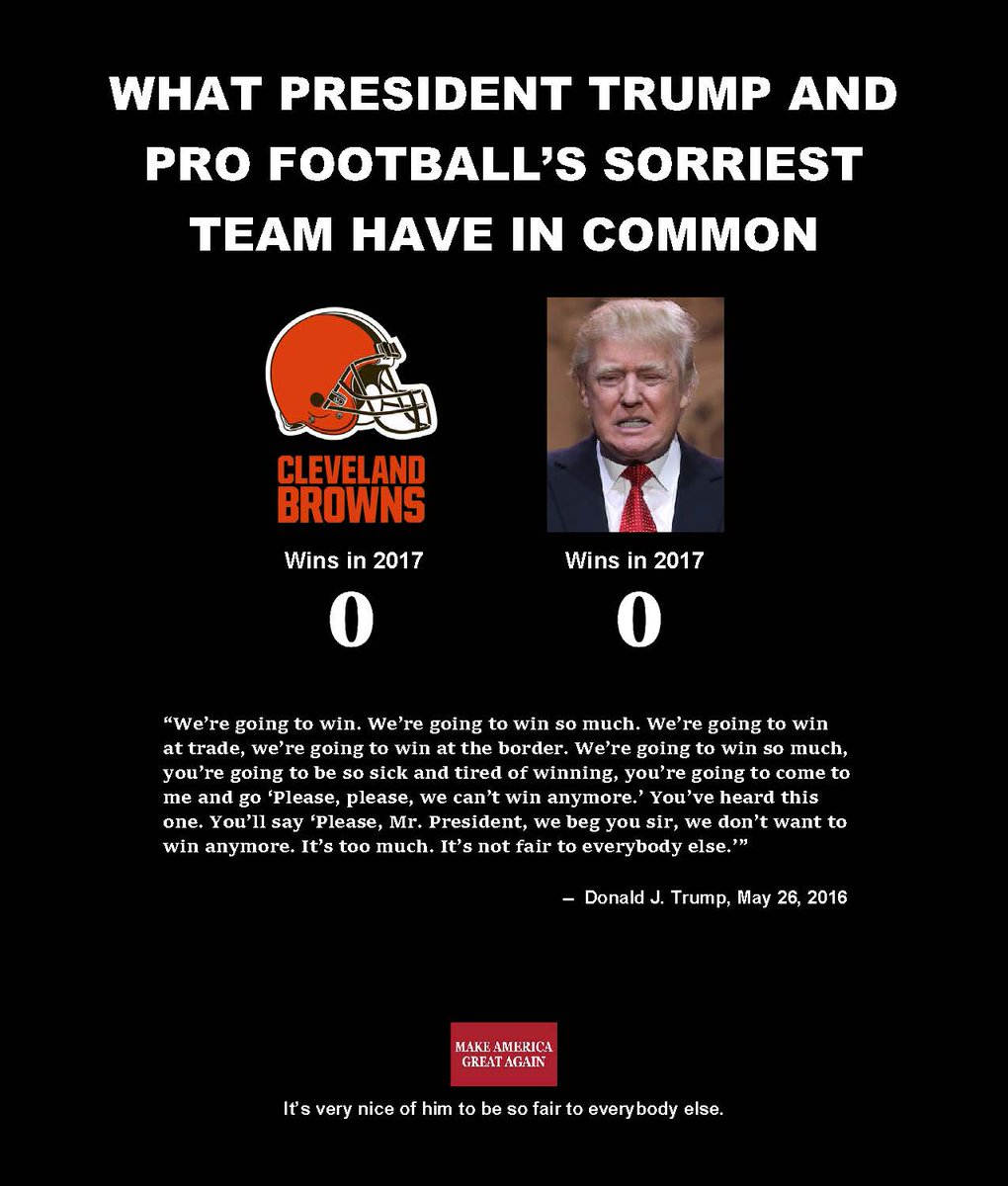 WHAT PRESIDENT TRUMP AND PRO FOOTBALL'S SORRIEST TEAM HAVE IN COMMON

CLEVELAND BROWNS

Wins in 2017
0

Wins in 2017
0

"We're going to win. We're going to win so much. We're going to win at trade, we're going to win at the border. We're going to win so much, you're going to be so sick and tired of winning, you're going to come to me and go 'Please, please, we can't win anymore.' You've heard this one. You'll say 'Please, Mr. President, we beg you sir, we don't want to win anymore. It's too much. It's not fair to everybody else.'"

– Donald J. Trump, May 26, 2016

MAKE AMERICA GREAT AGAIN

It's very nice of him to be so fair to everybody else.